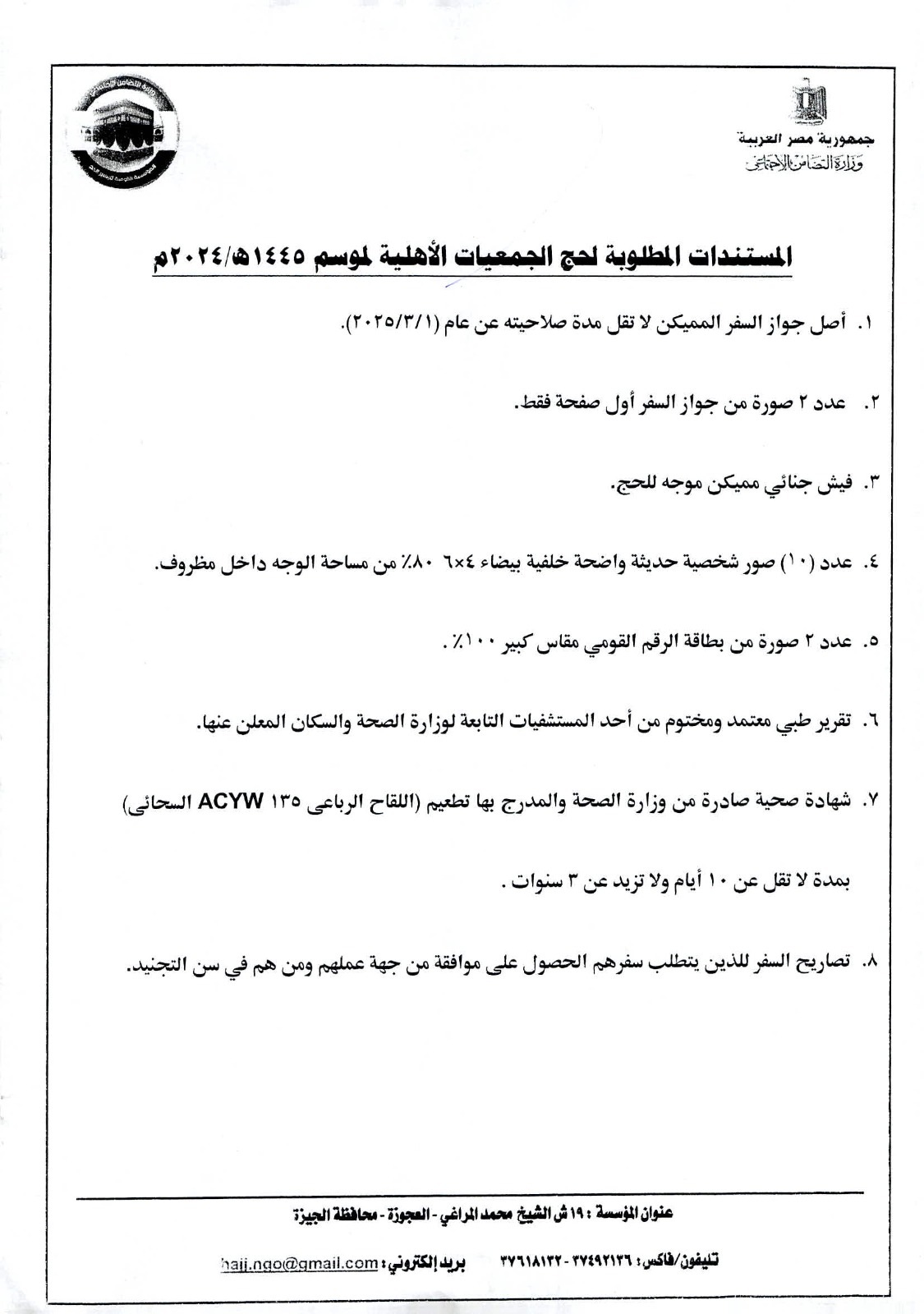 جمهورية مصر العربية
وزارة التضامن الاجتماعي

المستندات المطلوبة لحج الجمعيات الأهلية لموسم ١٤٤٥هـ/٢٠٢٤م

١. أصل جواز السفر المميكن لا تقل مدة صلاحيته عن عام (٢٠٢٥/٣/١).

٢. عدد ٢ صورة من جواز السفر أول صفحة فقط.

٣. فيش جنائي مميكن موجه للحج.

٤. عدد (١٠) صور شخصية حديثة واضحة خلفية بيضاء ٤×٦ ٨٠٪ من مساحة الوجه داخل مظروف.

٥. عدد ٢ صورة من بطاقة الرقم القومي مقاس كبير ١٠٠٪.

٦. تقرير طبي معتمد ومختوم من أحد المستشفيات التابعة لوزارة الصحة والسكان المعلن عنها.

٧. شهادة صحية صادرة من وزارة الصحة والمدرج بها تطعيم (اللقاح الرباعى ١٣٥ ACYW السحائى)

بمدة لا تقل عن ١٠ أيام ولا تزيد عن ٣ سنوات .

٨. تصاريح السفر للذين يتطلب سفرهم الحصول على موافقة من جهة عملهم ومن هم في سن التجنيد.

عنوان المؤسسة : ١٩ ش الشيخ محمد المراغي - العجوزة - محافظة الجيزة

تليفون/فاكس: ٣٧٤٩٢١٣٦ - ٣٧٦١٨١٣٢ بريد إلكتروني: hajj.ngo@gmail.com